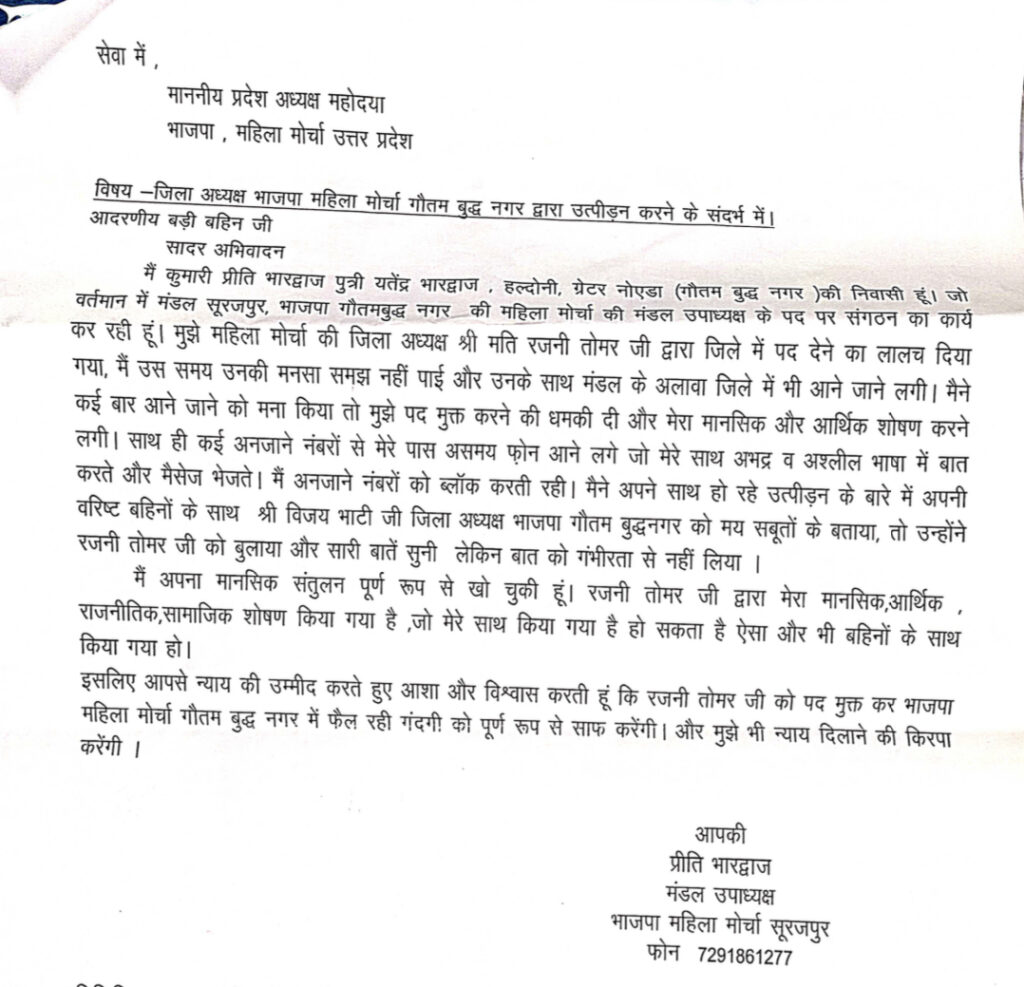 सेवा में ,

माननीय प्रदेश अध्यक्ष महोदया
भाजपा , महिला मोर्चा उत्तर प्रदेश

विषय –जिला अध्यक्ष भाजपा महिला मोर्चा गौतम बुद्ध नगर द्वारा उत्पीड़न करने के संदर्भ में।
आदरणीय बड़ी बहिन जी
सादर अभिवादन
मैं कुमारी प्रीति भारद्वाज पुत्री यतेंद्र भारद्वाज , हल्दोनी, ग्रेटर नोएडा (गौतम बुद्ध नगर )की निवासी हूं। जो वर्तमान में मंडल सूरजपुर, भाजपा गौतमबुद्ध नगर की महिला मोर्चा की मंडल उपाध्यक्ष के पद पर संगठन का कार्य कर रही हूं। मुझे महिला मोर्चा की जिला अध्यक्ष श्री मति रजनी तोमर जी द्वारा जिले में पद देने का लालच दिया गया, मैं उस समय उनकी मनसा समझ नहीं पाई और उनके साथ मंडल के अलावा जिले में भी आने जाने लगी। मैने कई बार आने जाने को मना किया तो मुझे पद मुक्त करने की धमकी दी और मेरा मानसिक और आर्थिक शोषण करने लगी। साथ ही कई अनजाने नंबरों से मेरे पास असमय फ़ोन आने लगे जो मेरे साथ अभद्र व अश्लील भाषा में बात करते और मैसेज भेजते। मैं अनजाने नंबरों को ब्लॉक करती रही। मैने अपने साथ हो रहे उत्पीड़न के बारे में अपनी वरिष्ट बहिनों के साथ श्री विजय भाटी जी जिला अध्यक्ष भाजपा गौतम बुद्धनगर को मय सबूतों के बताया, तो उन्होंने रजनी तोमर जी को बुलाया और सारी बातें सुनी लेकिन बात को गंभीरता से नहीं लिया ।
मैं अपना मानसिक संतुलन पूर्ण रूप से खो चुकी हूं। रजनी तोमर जी द्वारा मेरा मानसिक,आर्थिक , राजनीतिक,सामाजिक शोषण किया गया है ,जो मेरे साथ किया गया है हो सकता है ऐसा और भी बहिनों के साथ किया गया हो।
इसलिए आपसे न्याय की उम्मीद करते हुए आशा और विश्वास करती हूं कि रजनी तोमर जी को पद मुक्त कर भाजपा महिला मोर्चा गौतम बुद्ध नगर में फैल रही गंदगी को पूर्ण रूप से साफ करेंगी। और मुझे भी न्याय दिलाने की किरपा करेंगी ।

आपकी
प्रीति भारद्वाज
मंडल उपाध्यक्ष
भाजपा महिला मोर्चा सूरजपुर
फोन 7291861277